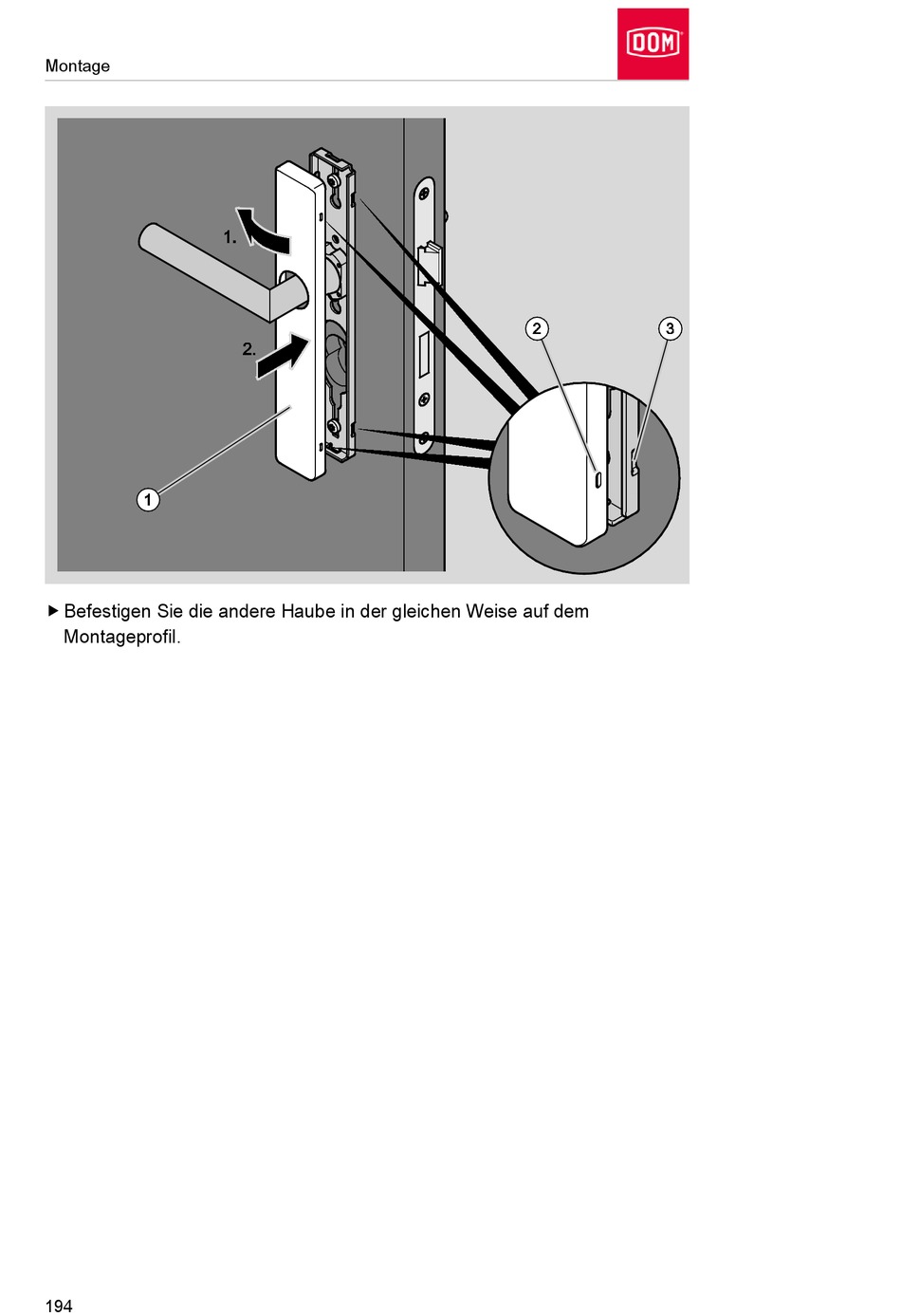 Montage

DOM

1.

2.

1

2

3

▶ Befestigen Sie die andere Haube in der gleichen Weise auf dem Montageprofil.

194